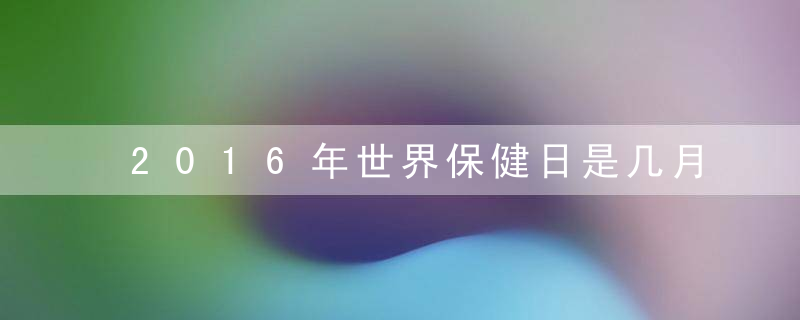 2016年世界保健日是几月